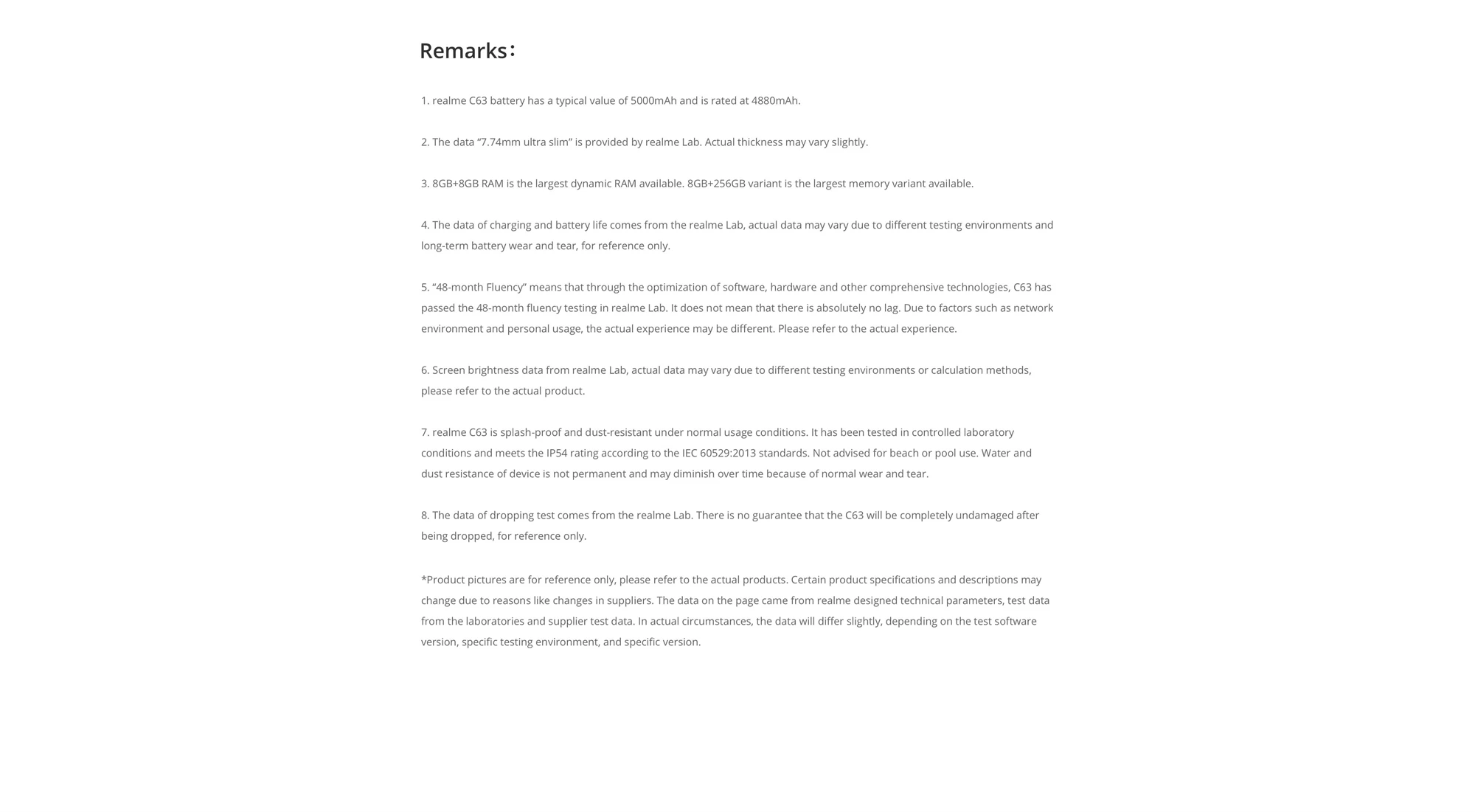 Remarks：

1. realme C63 battery has a typical value of 5000mAh and is rated at 4880mAh.

2. The data “7.74mm ultra slim” is provided by realme Lab. Actual thickness may vary slightly.

3. 8GB+8GB RAM is the largest dynamic RAM available. 8GB+256GB variant is the largest memory variant available.

4. The data of charging and battery life comes from the realme Lab, actual data may vary due to different testing environments and long-term battery wear and tear, for reference only.

5. “48-month Fluency” means that through the optimization of software, hardware and other comprehensive technologies, C63 has passed the 48-month fluency testing in realme Lab. It does not mean that there is absolutely no lag. Due to factors such as network environment and personal usage, the actual experience may be different. Please refer to the actual experience.

6. Screen brightness data from realme Lab, actual data may vary due to different testing environments or calculation methods, please refer to the actual product.

7. realme C63 is splash-proof and dust-resistant under normal usage conditions. It has been tested in controlled laboratory conditions and meets the IP54 rating according to the IEC 60529:2013 standards. Not advised for beach or pool use. Water and dust resistance of device is not permanent and may diminish over time because of normal wear and tear.

8. The data of dropping test comes from the realme Lab. There is no guarantee that the C63 will be completely undamaged after being dropped, for reference only.

*Product pictures are for reference only, please refer to the actual products. Certain product specifications and descriptions may change due to reasons like changes in suppliers. The data on the page came from realme designed technical parameters, test data from the laboratories and supplier test data. In actual circumstances, the data will differ slightly, depending on the test software version, specific testing environment, and specific version.